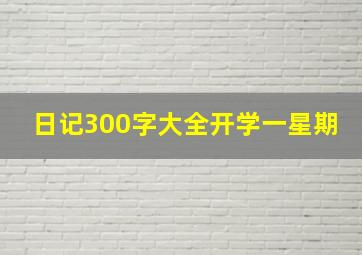 日记300字大全开学一星期